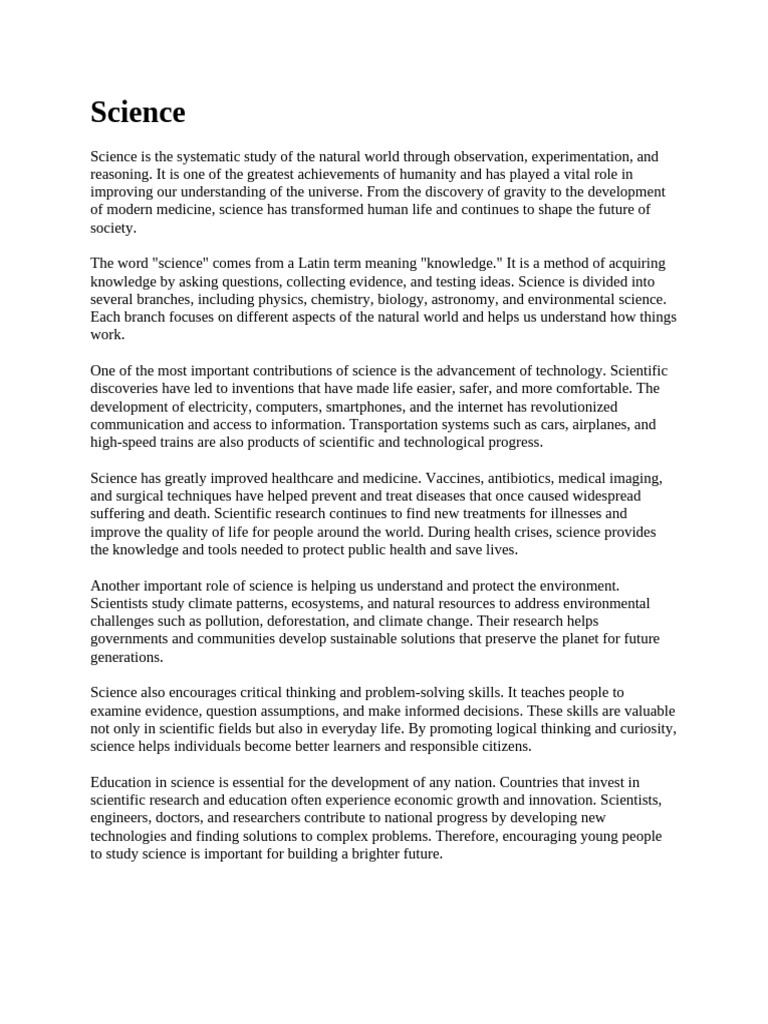 Science

Science is the systematic study of the natural world through observation, experimentation, and reasoning. It is one of the greatest achievements of humanity and has played a vital role in improving our understanding of the universe. From the discovery of gravity to the development of modern medicine, science has transformed human life and continues to shape the future of society.

The word "science" comes from a Latin term meaning "knowledge." It is a method of acquiring knowledge by asking questions, collecting evidence, and testing ideas. Science is divided into several branches, including physics, chemistry, biology, astronomy, and environmental science. Each branch focuses on different aspects of the natural world and helps us understand how things work.

One of the most important contributions of science is the advancement of technology. Scientific discoveries have led to inventions that have made life easier, safer, and more comfortable. The development of electricity, computers, smartphones, and the internet has revolutionized communication and access to information. Transportation systems such as cars, airplanes, and high-speed trains are also products of scientific and technological progress.

Science has greatly improved healthcare and medicine. Vaccines, antibiotics, medical imaging, and surgical techniques have helped prevent and treat diseases that once caused widespread suffering and death. Scientific research continues to find new treatments for illnesses and improve the quality of life for people around the world. During health crises, science provides the knowledge and tools needed to protect public health and save lives.

Another important role of science is helping us understand and protect the environment. Scientists study climate patterns, ecosystems, and natural resources to address environmental challenges such as pollution, deforestation, and climate change. Their research helps governments and communities develop sustainable solutions that preserve the planet for future generations.

Science also encourages critical thinking and problem-solving skills. It teaches people to examine evidence, question assumptions, and make informed decisions. These skills are valuable not only in scientific fields but also in everyday life. By promoting logical thinking and curiosity, science helps individuals become better learners and responsible citizens.

Education in science is essential for the development of any nation. Countries that invest in scientific research and education often experience economic growth and innovation. Scientists, engineers, doctors, and researchers contribute to national progress by developing new technologies and finding solutions to complex problems. Therefore, encouraging young people to study science is important for building a brighter future.